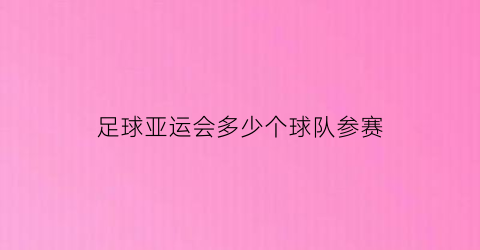 足球亚运会多少个球队参赛